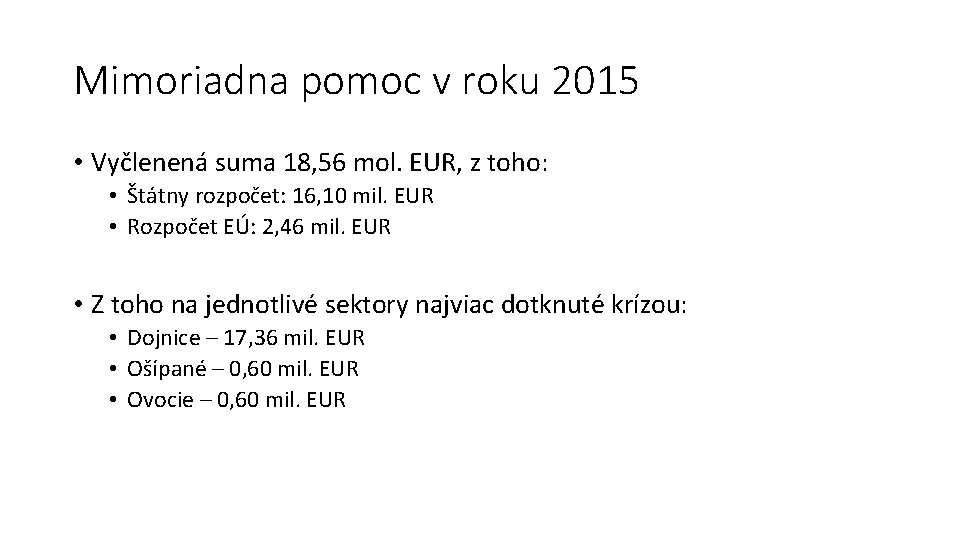 Mimoriadna pomoc v roku 2015

• Vyčlenená suma 18,56 mol. EUR, z toho:
  • Štátny rozpočet: 16,10 mil. EUR
  • Rozpočet EÚ: 2,46 mil. EUR

• Z toho na jednotlivé sektory najviac dotknuté krízou:
  • Dojnice – 17,36 mil. EUR
  • Ošípané – 0,60 mil. EUR
  • Ovocie – 0,60 mil. EUR